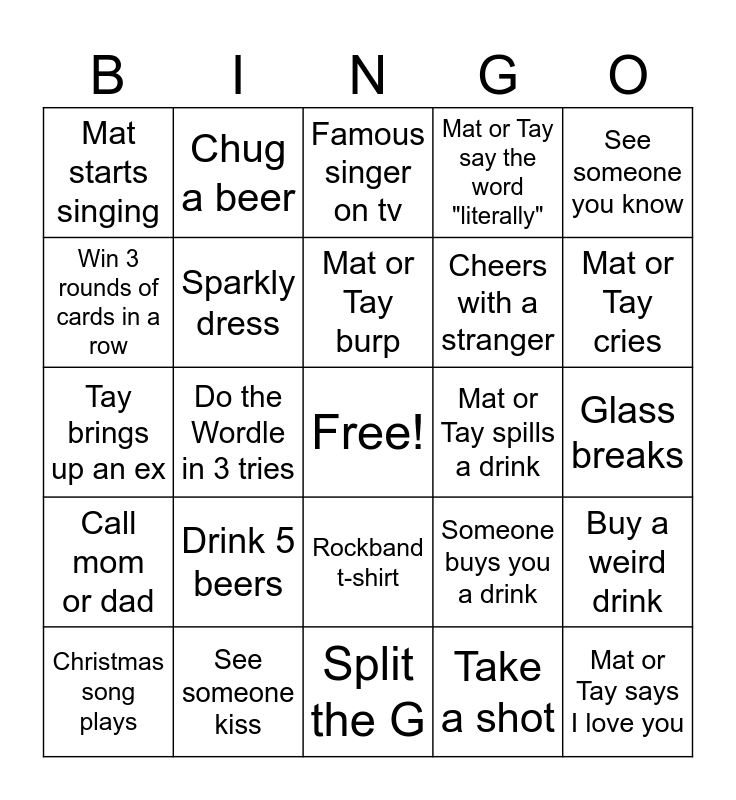 | B | I | N | G | O |
|---|---|---|---|---|
| Mat starts singing | Chug a beer | Famous singer on tv | Mat or Tay say the word "literally" | See someone you know |
| Win 3 rounds of cards in a row | Sparkly dress | Mat or Tay burp | Cheers with a stranger | Mat or Tay cries |
| Tay brings up an ex | Do the Wordle in 3 tries | Free! | Mat or Tay spills a drink | Glass breaks |
| Call mom or dad | Drink 5 beers | Rockband t-shirt | Someone buys you a drink | Buy a weird drink |
| Christmas song plays | See someone kiss | Split the G | Take a shot | Mat or Tay says I love you |